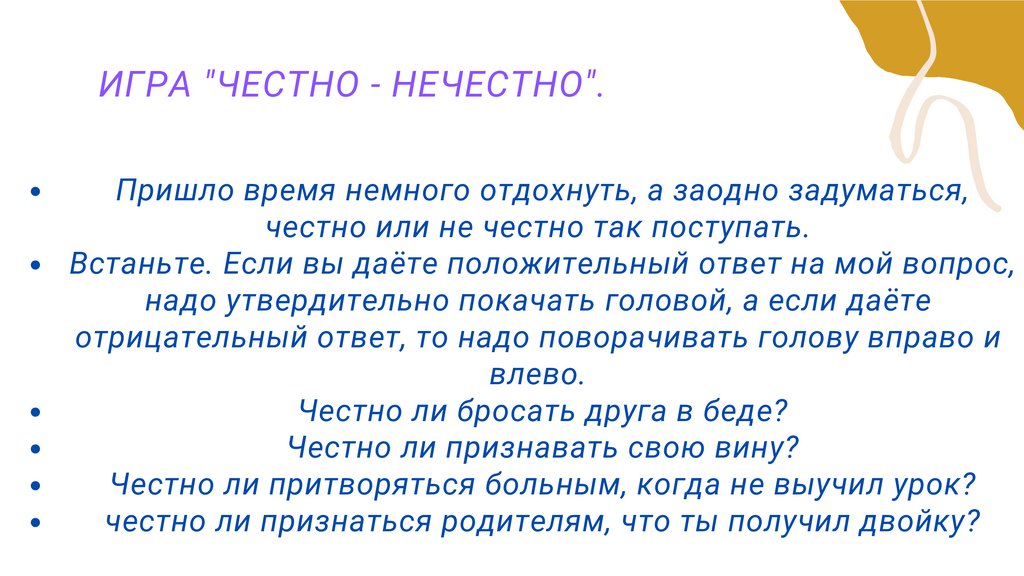 ИГРА "ЧЕСТНО - НЕЧЕСТНО".

• Пришло время немного отдохнуть, а заодно задуматься, честно или не честно так поступать.
• Встаньте. Если вы даёте положительный ответ на мой вопрос, надо утвердительно покачать головой, а если даёте отрицательный ответ, то надо поворачивать голову вправо и влево.
• Честно ли бросать друга в беде?
• Честно ли признавать свою вину?
• Честно ли притворяться больным, когда не выучил урок?
• честно ли признаться родителям, что ты получил двойку?